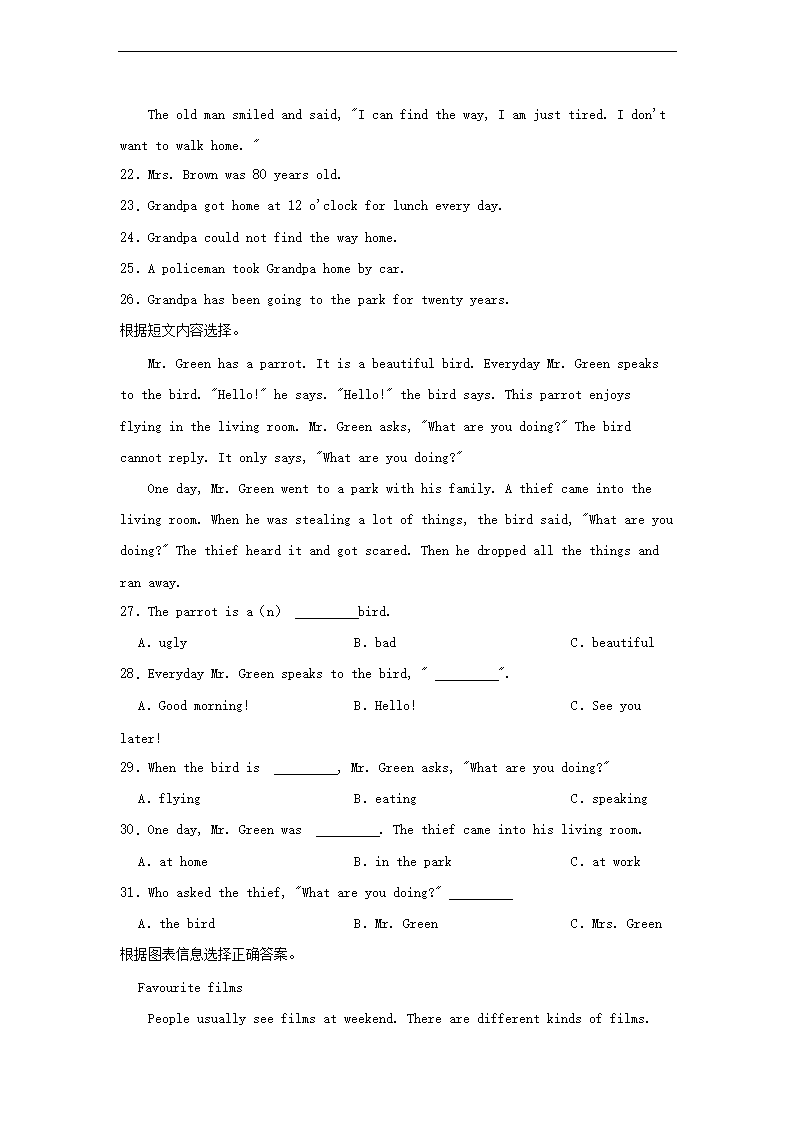 The old man smiled and said, "I can find the way, I am just tired. I don't want to walk home. "

22. Mrs. Brown was 80 years old.

23. Grandpa got home at 12 o'clock for lunch every day.

24. Grandpa could not find the way home.

25. A policeman took Grandpa home by car.

26. Grandpa has been going to the park for twenty years.

根据短文内容选择。

Mr. Green has a parrot. It is a beautiful bird. Everyday Mr. Green speaks to the bird. "Hello!" he says. "Hello!" the bird says. This parrot enjoys flying in the living room. Mr. Green asks, "What are you doing?" The bird cannot reply. It only says, "What are you doing?"

One day, Mr. Green went to a park with his family. A thief came into the living room. When he was stealing a lot of things, the bird said, "What are you doing?" The thief heard it and got scared. Then he dropped all the things and ran away.

27. The parrot is a (n) ________bird.

A. ugly B. bad C. beautiful

28. Everyday Mr. Green speaks to the bird, " ________".

A. Good morning! B. Hello! C. See you later!

29. When the bird is ________, Mr. Green asks, "What are you doing?"

A. flying B. eating C. speaking

30. One day, Mr. Green was ________. The thief came into his living room.

A. at home B. in the park C. at work

31. Who asked the thief, "What are you doing?" ________

A. the bird B. Mr. Green C. Mrs. Green

根据图表信息选择正确答案。

Favourite films

People usually see films at weekend. There are different kinds of films.